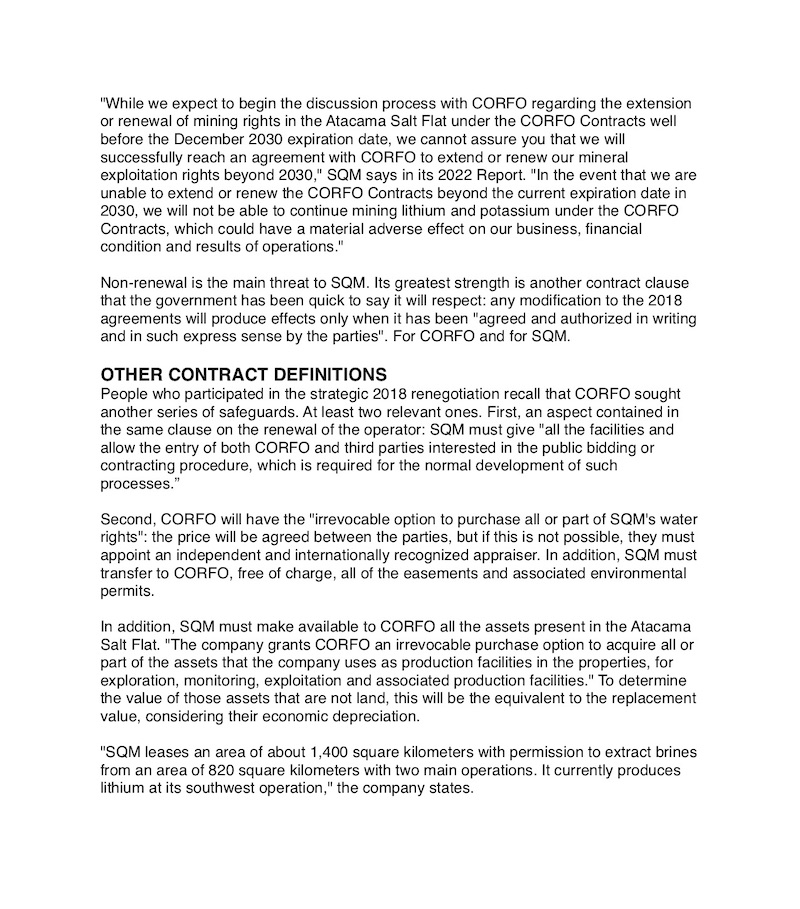 "While we expect to begin the discussion process with CORFO regarding the extension or renewal of mining rights in the Atacama Salt Flat under the CORFO Contracts well before the December 2030 expiration date, we cannot assure you that we will successfully reach an agreement with CORFO to extend or renew our mineral exploitation rights beyond 2030," SQM says in its 2022 Report. "In the event that we are unable to extend or renew the CORFO Contracts beyond the current expiration date in 2030, we will not be able to continue mining lithium and potassium under the CORFO Contracts, which could have a material adverse effect on our business, financial condition and results of operations."

Non-renewal is the main threat to SQM. Its greatest strength is another contract clause that the government has been quick to say it will respect: any modification to the 2018 agreements will produce effects only when it has been "agreed and authorized in writing and in such express sense by the parties". For CORFO and for SQM.

OTHER CONTRACT DEFINITIONS
People who participated in the strategic 2018 renegotiation recall that CORFO sought another series of safeguards. At least two relevant ones. First, an aspect contained in the same clause on the renewal of the operator: SQM must give "all the facilities and allow the entry of both CORFO and third parties interested in the public bidding or contracting procedure, which is required for the normal development of such processes."

Second, CORFO will have the "irrevocable option to purchase all or part of SQM's water rights": the price will be agreed between the parties, but if this is not possible, they must appoint an independent and internationally recognized appraiser. In addition, SQM must transfer to CORFO, free of charge, all of the easements and associated environmental permits.

In addition, SQM must make available to CORFO all the assets present in the Atacama Salt Flat. "The company grants CORFO an irrevocable purchase option to acquire all or part of the assets that the company uses as production facilities in the properties, for exploration, monitoring, exploitation and associated production facilities." To determine the value of those assets that are not land, this will be the equivalent to the replacement value, considering their economic depreciation.

"SQM leases an area of about 1,400 square kilometers with permission to extract brines from an area of 820 square kilometers with two main operations. It currently produces lithium at its southwest operation," the company states.